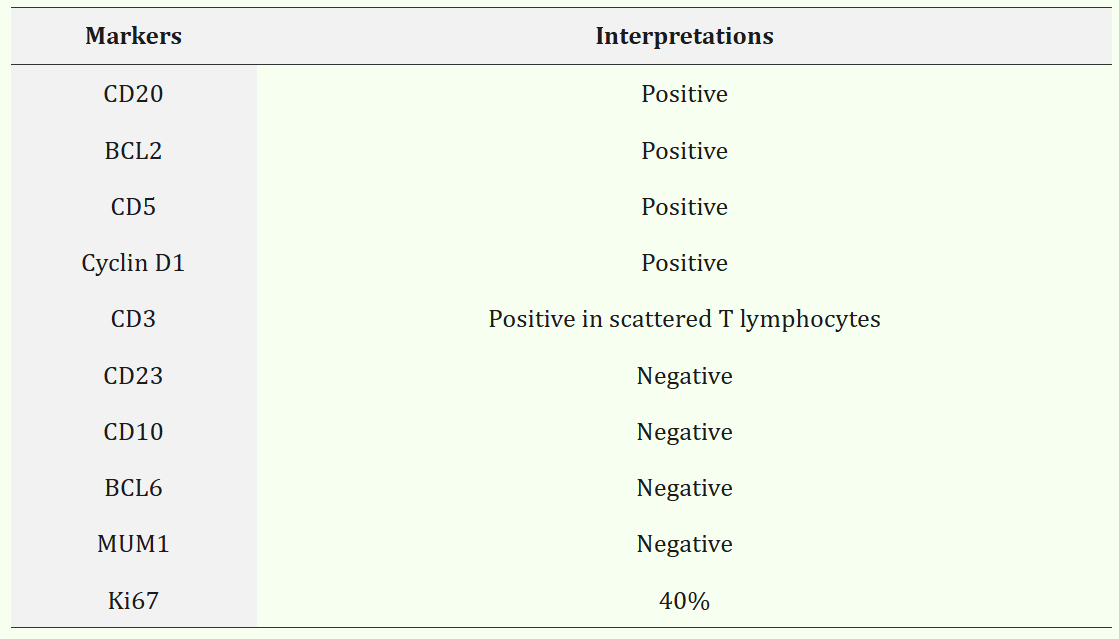 | Markers | Interpretations |
|---|---|
| CD20 | Positive |
| BCL2 | Positive |
| CD5 | Positive |
| Cyclin D1 | Positive |
| CD3 | Positive in scattered T lymphocytes |
| CD23 | Negative |
| CD10 | Negative |
| BCL6 | Negative |
| MUM1 | Negative |
| Ki67 | 40% |